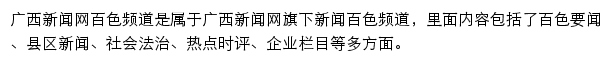 广西新闻网百色频道是属于广西新闻网旗下新闻百色频道，里面内容包括了百色要闻、县区新闻、社会法治、热点时评、企业栏目等多方面。